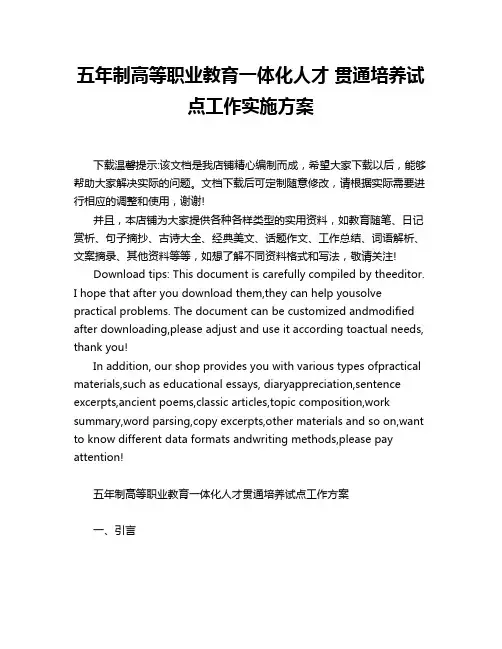 五年制高等职业教育一体化人才 贯通培养试点工作实施方案

下载温馨提示:该文档是我店铺精心编制而成，希望大家下载以后，能够帮助大家解决实际的问题。文档下载后可定制随意修改，请根据实际需要进行相应的调整和使用，谢谢!

并且，本店铺为大家提供各种各样类型的实用资料，如教育随笔、日记赏析、句子摘抄、古诗大全、经典美文、话题作文、工作总结、词语解析、文案摘录、其他资料等等，如想了解不同资料格式和写法，敬请关注!

Download tips: This document is carefully compiled by theeditor. I hope that after you download them,they can help yousolve practical problems. The document can be customized andmodified after downloading,please adjust and use it according toactual needs, thank you!

In addition, our shop provides you with various types ofpractical materials,such as educational essays, diaryappreciation,sentence excerpts,ancient poems,classic articles,topic composition,work summary,word parsing,copy excerpts,other materials and so on,want to know different data formats andwriting methods,please pay attention!

五年制高等职业教育一体化人才贯通培养试点工作方案

一、引言